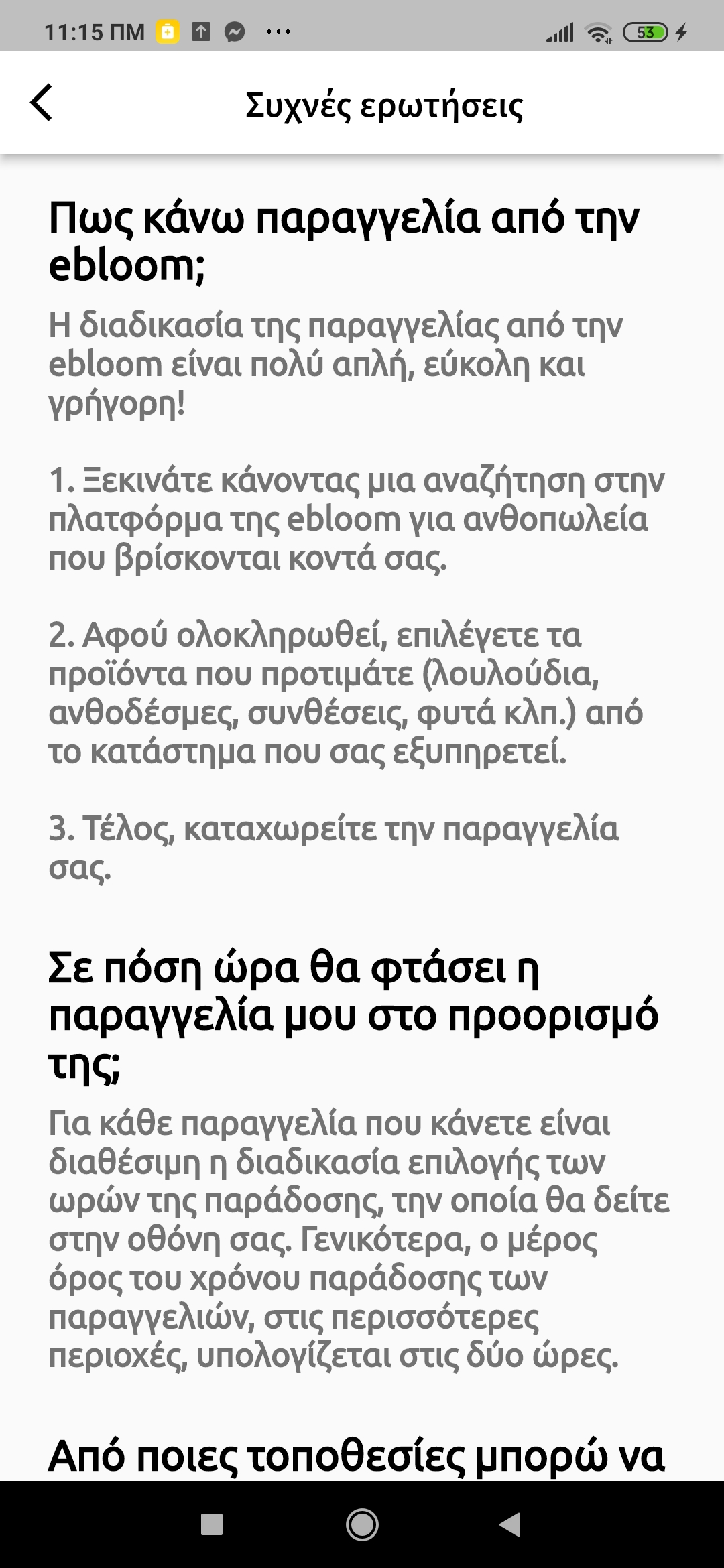 11:15 ΠΜ ··· 53

Συχνές ερωτήσεις

Πως κάνω παραγγελία από την ebloom;

Η διαδικασία της παραγγελίας από την ebloom είναι πολύ απλή, εύκολη και γρήγορη!

1. Ξεκινάτε κάνοντας μια αναζήτηση στην πλατφόρμα της ebloom για ανθοπωλεία που βρίσκονται κοντά σας.

2. Αφού ολοκληρωθεί, επιλέγετε τα προϊόντα που προτιμάτε (λουλούδια, ανθοδέσμες, συνθέσεις, φυτά κλπ.) από το κατάστημα που σας εξυπηρετεί.

3. Τέλος, καταχωρείτε την παραγγελία σας.

Σε πόση ώρα θα φτάσει η παραγγελία μου στο προορισμό της;

Για κάθε παραγγελία που κάνετε είναι διαθέσιμη η διαδικασία επιλογής των ωρών της παράδοσης, την οποία θα δείτε στην οθόνη σας. Γενικότερα, ο μέρος όρος του χρόνου παράδοσης των παραγγελιών, στις περισσότερες περιοχές, υπολογίζεται στις δύο ώρες.

Από ποιες τοποθεσίες μπορώ να